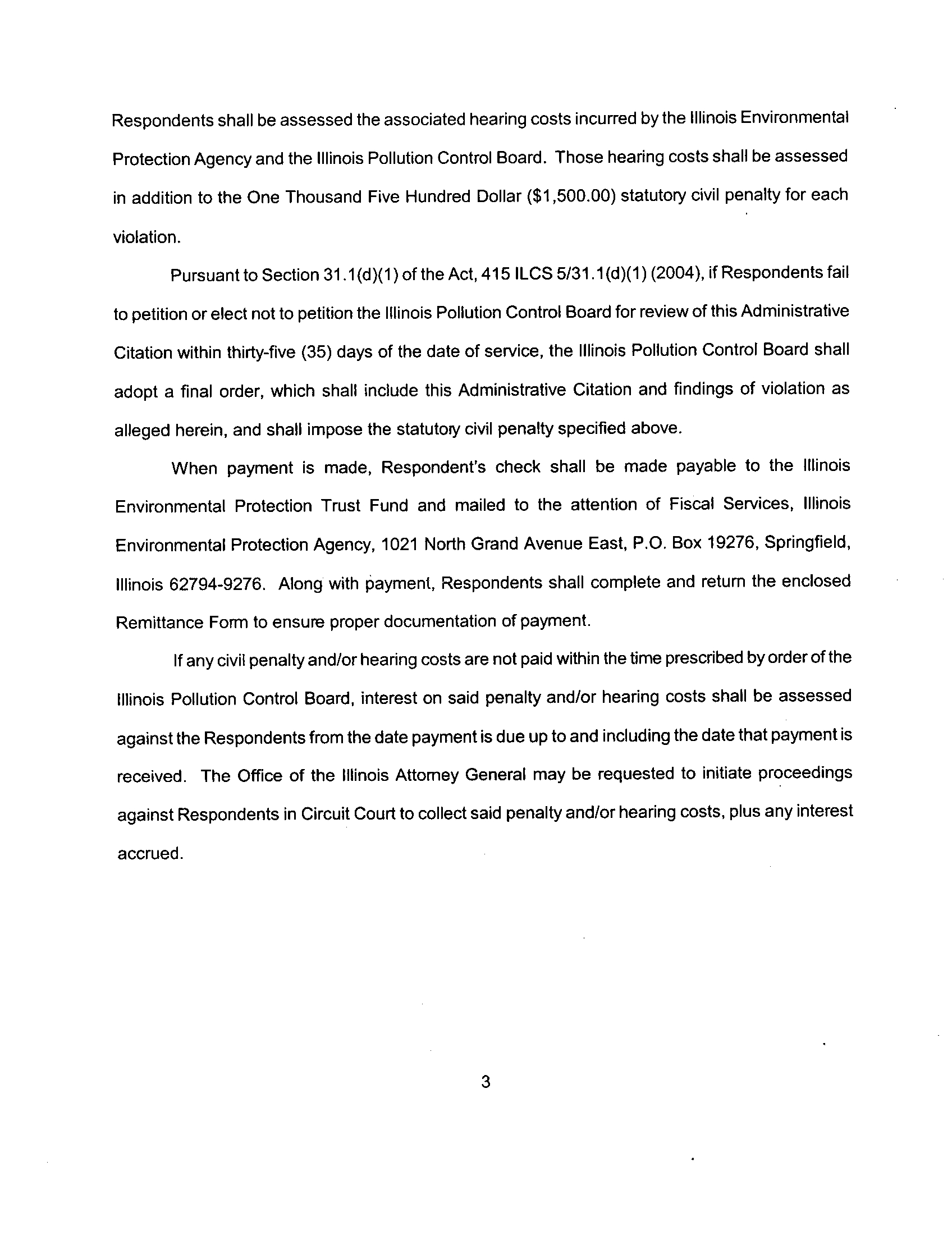 Respondents shall be assessed the associated hearing costs incurred by the Illinois Environmental Protection Agency and the Illinois Pollution Control Board. Those hearing costs shall be assessed in addition to the One Thousand Five Hundred Dollar ($1,500.00) statutory civil penalty for each violation.

Pursuant to Section 31.1(d)(1) of the Act, 415 ILCS 5/31.1(d)(1) (2004), if Respondents fail to petition or elect not to petition the Illinois Pollution Control Board for review of this Administrative Citation within thirty-five (35) days of the date of service, the Illinois Pollution Control Board shall adopt a final order, which shall include this Administrative Citation and findings of violation as alleged herein, and shall impose the statutory civil penalty specified above.

When payment is made, Respondent's check shall be made payable to the Illinois Environmental Protection Trust Fund and mailed to the attention of Fiscal Services, Illinois Environmental Protection Agency, 1021 North Grand Avenue East, P.O. Box 19276, Springfield, Illinois 62794-9276. Along with payment, Respondents shall complete and return the enclosed Remittance Form to ensure proper documentation of payment.

If any civil penalty and/or hearing costs are not paid within the time prescribed by order of the Illinois Pollution Control Board, interest on said penalty and/or hearing costs shall be assessed against the Respondents from the date payment is due up to and including the date that payment is received. The Office of the Illinois Attorney General may be requested to initiate proceedings against Respondents in Circuit Court to collect said penalty and/or hearing costs, plus any interest accrued.

3